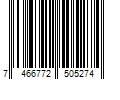 7 466772 505274